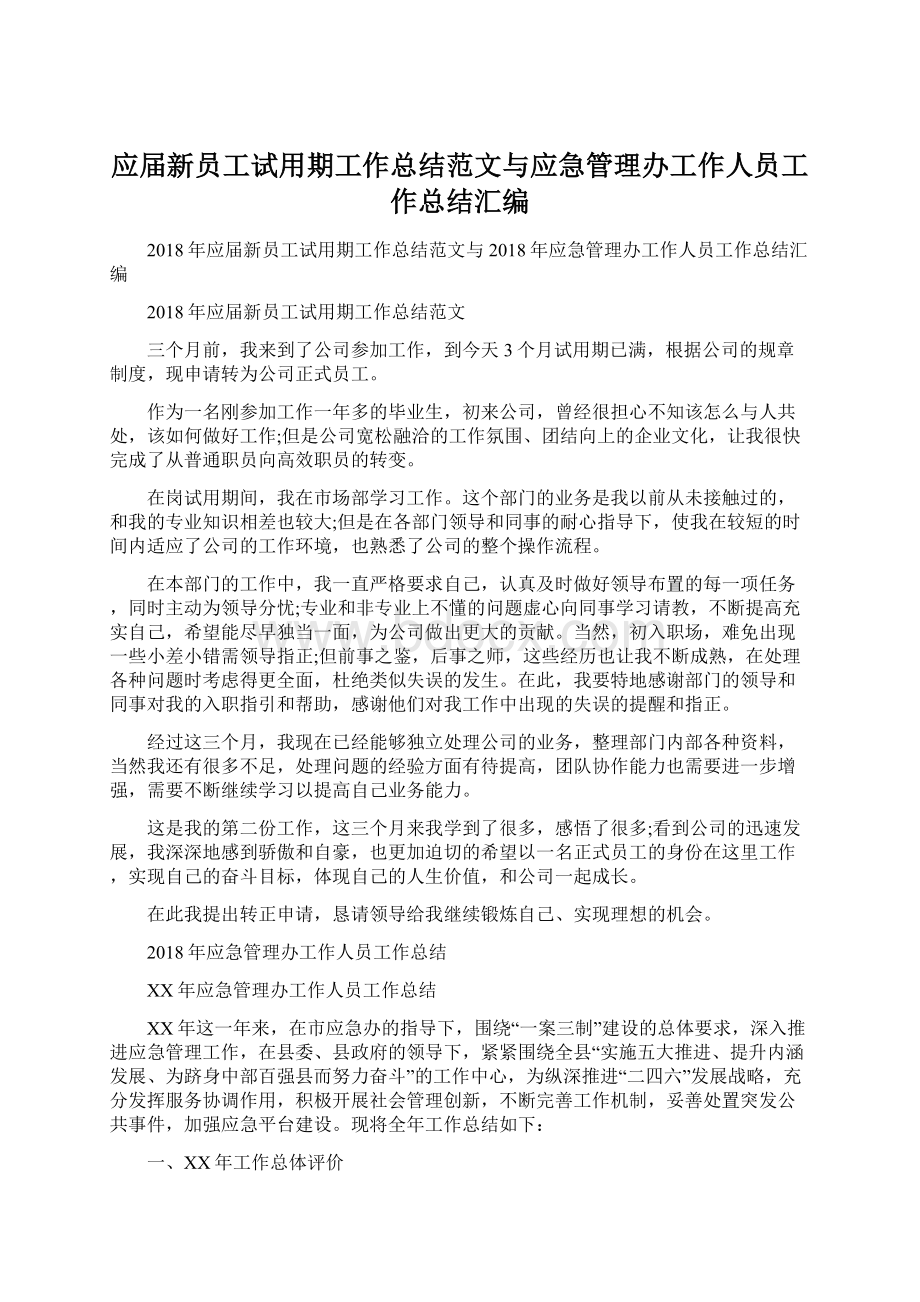 应届新员工试用期工作总结范文与应急管理办工作人员工作总结汇编

2018年应届新员工试用期工作总结范文与2018年应急管理办工作人员工作总结汇编

2018年应届新员工试用期工作总结范文

三个月前，我来到了公司参加工作，到今天3个月试用期已满，根据公司的规章制度，现申请转为公司正式员工。

作为一名刚参加工作一年多的毕业生，初来公司，曾经很担心不知该怎么与人共处，该如何做好工作;但是公司宽松融洽的工作氛围、团结向上的企业文化，让我很快完成了从普通职员向高效职员的转变。

在岗试用期间，我在市场部学习工作。这个部门的业务是我以前从未接触过的，和我的专业知识相差也较大;但是在各部门领导和同事的耐心指导下，使我在较短的时间内适应了公司的工作环境，也熟悉了公司的整个操作流程。

在本部门的工作中，我一直严格要求自己，认真及时做好领导布置的每一项任务，同时主动为领导分忧;专业和非专业上不懂的问题虚心向同事学习请教，不断提高充实自己，希望能尽早独当一面，为公司做出更大的贡献。当然，初入职场，难免出现一些小差小错需领导指正;但前事之鉴，后事之师，这些经历也让我不断成熟，在处理各种问题时考虑得更全面，杜绝类似失误的发生。在此，我要特地感谢部门的领导和同事对我的入职指引和帮助，感谢他们对我工作中出现的失误的提醒和指正。

经过这三个月，我现在已经能够独立处理公司的业务，整理部门内部各种资料，当然我还有很多不足，处理问题的经验方面有待提高，团队协作能力也需要进一步增强，需要不断继续学习以提高自己业务能力。

这是我的第二份工作，这三个月来我学到了很多，感悟了很多;看到公司的迅速发展，我深深地感到骄傲和自豪，也更加迫切的希望以一名正式员工的身份在这里工作，实现自己的奋斗目标，体现自己的人生价值，和公司一起成长。

在此我提出转正申请，恳请领导给我继续锻炼自己、实现理想的机会。

2018年应急管理办工作人员工作总结

XX年应急管理办工作人员工作总结

XX年这一年来，在市应急办的指导下，围绕“一案三制”建设的总体要求，深入推进应急管理工作，在县委、县政府的领导下，紧紧围绕全县“实施五大推进、提升内涵发展、为跻身中部百强县而努力奋斗”的工作中心，为纵深推进“二四六”发展战略，充分发挥服务协调作用，积极开展社会管理创新，不断完善工作机制，妥善处置突发公共事件，加强应急平台建设。现将全年工作总结如下：

一、XX年工作总体评价